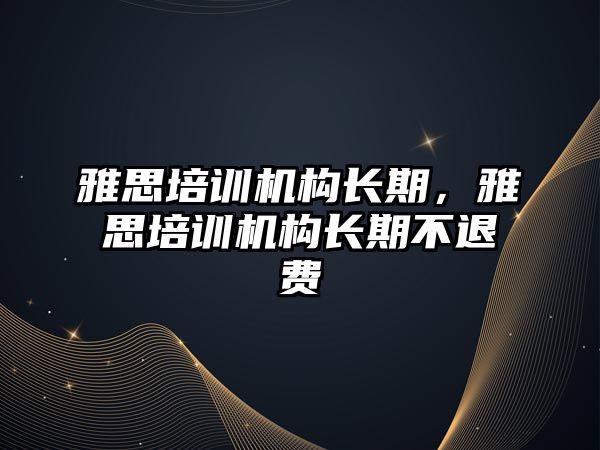 雅思培训机构长期，雅思培训机构长期不退费